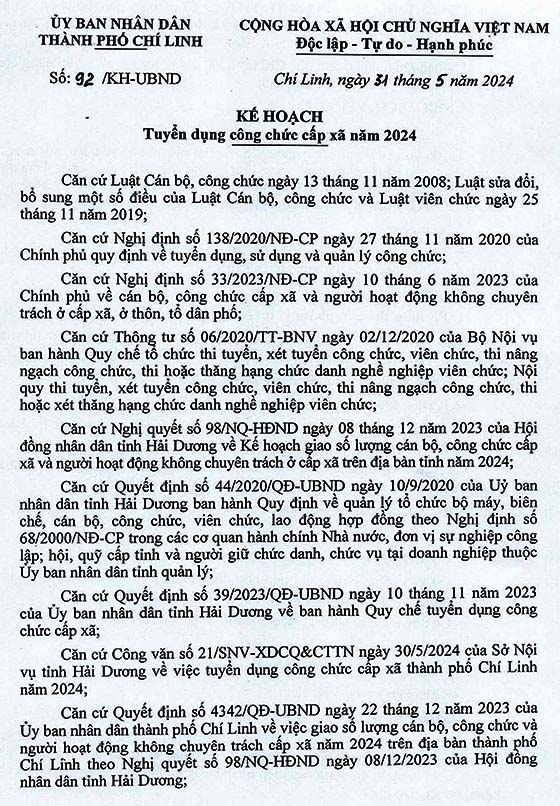 ỦY BAN NHÂN DÂN
THÀNH PHỐ CHÍ LINH

Số: 92 /KH-UBND

CỘNG HÒA XÃ HỘI CHỦ NGHĨA VIỆT NAM
Độc lập - Tự do - Hạnh phúc

Chí Linh, ngày 31 tháng 5 năm 2024

KẾ HOẠCH
Tuyển dụng công chức cấp xã năm 2024

Căn cứ Luật Cán bộ, công chức ngày 13 tháng 11 năm 2008; Luật sửa đổi, bổ sung một số điều của Luật Cán bộ, công chức và Luật viên chức ngày 25 tháng 11 năm 2019;

Căn cứ Nghị định số 138/2020/NĐ-CP ngày 27 tháng 11 năm 2020 của Chính phủ quy định về tuyển dụng, sử dụng và quản lý công chức;

Căn cứ Nghị định số 33/2023/NĐ-CP ngày 10 tháng 6 năm 2023 của Chính phủ về cán bộ, công chức cấp xã và người hoạt động không chuyên trách ở cấp xã, ở thôn, tổ dân phố;

Căn cứ Thông tư số 06/2020/TT-BNV ngày 02/12/2020 của Bộ Nội vụ ban hành Quy chế tổ chức thi tuyển, xét tuyển công chức, viên chức, thi nâng ngạch công chức, thi hoặc thăng hạng chức danh nghề nghiệp viên chức; Nội quy thi tuyển, xét tuyển công chức, viên chức, thi nâng ngạch công chức, thi hoặc xét thăng hạng chức danh nghề nghiệp viên chức;

Căn cứ Nghị quyết số 98/NQ-HĐND ngày 08 tháng 12 năm 2023 của Hội đồng nhân dân tỉnh Hải Dương về Kế hoạch giao số lượng cán bộ, công chức cấp xã và người hoạt động không chuyên trách ở cấp xã trên địa bàn tỉnh năm 2024;

Căn cứ Quyết định số 44/2020/QĐ-UBND ngày 10/9/2020 của Uỷ ban nhân dân tỉnh Hải Dương ban hành Quy định về quản lý tổ chức bộ máy, biên chế, cán bộ, công chức, viên chức, lao động hợp đồng theo Nghị định số 68/2000/NĐ-CP trong các cơ quan hành chính Nhà nước, đơn vị sự nghiệp công lập; hội, quỹ cấp tỉnh và người giữ chức danh, chức vụ tại doanh nghiệp thuộc Ủy ban nhân dân tỉnh quản lý;

Căn cứ Quyết định số 39/2023/QĐ-UBND ngày 10 tháng 11 năm 2023 của Ủy ban nhân dân tỉnh Hải Dương về ban hành Quy chế tuyển dụng công chức cấp xã;

Căn cứ Công văn số 21/SNV-XDCQ&CTTN ngày 30/5/2024 của Sở Nội vụ tỉnh Hải Dương về việc tuyển dụng công chức cấp xã thành phố Chí Linh năm 2024;

Căn cứ Quyết định số 4342/QĐ-UBND ngày 22 tháng 12 năm 2023 của Ủy ban nhân dân thành phố Chí Linh về việc giao số lượng cán bộ, công chức và người hoạt động không chuyên trách cấp xã năm 2024 trên địa bàn thành phố Chí Linh theo Nghị quyết số 98/NQ-HĐND ngày 08/12/2023 của Hội đồng nhân dân tỉnh Hải Dương;